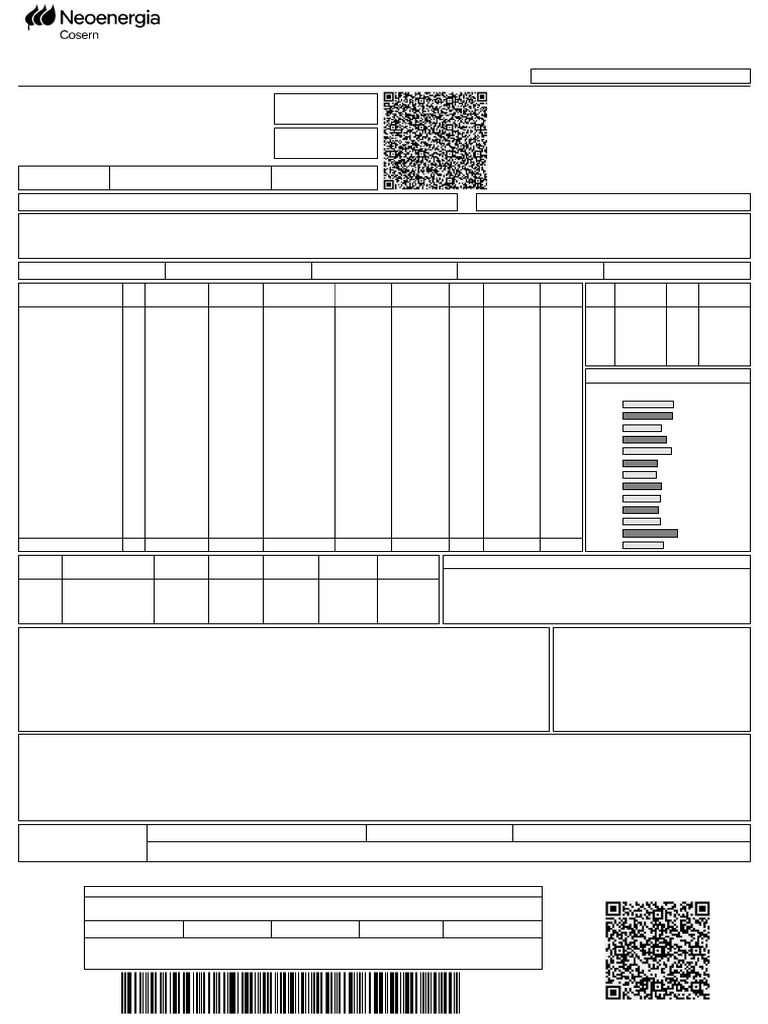 Neoenergia
Cosern